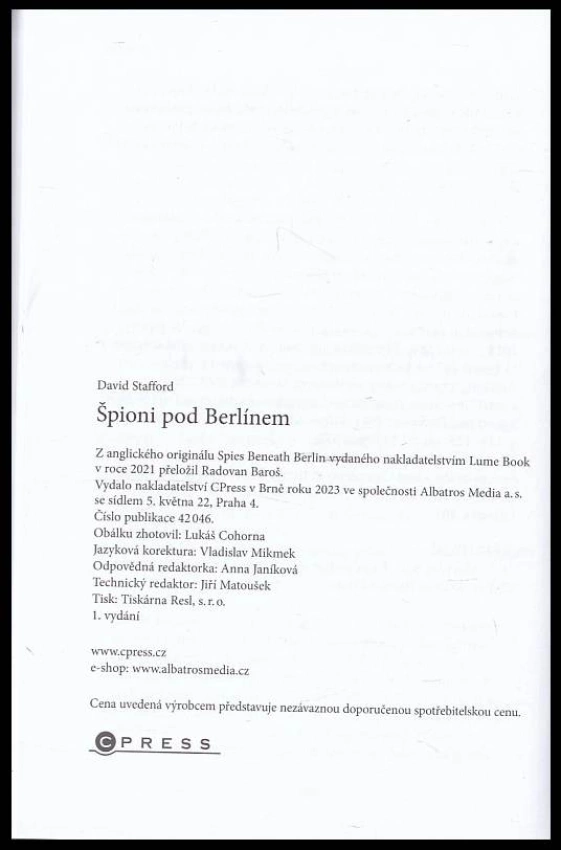 David Stafford

Špioni pod Berlínem

Z anglického originálu Spies Beneath Berlin vydaného nakladatelstvím Lume Book v roce 2021 přeložil Radovan Baroš.
Vydalo nakladatelství CPress v Brně roku 2023 ve společnosti Albatros Media a. s. se sídlem 5. května 22, Praha 4.
Číslo publikace 42 046.
Obálku zhotovil: Lukáš Cohorna
Jazyková korektura: Vladislav Mikmek
Odpovědná redaktorka: Anna Janíková
Technický redaktor: Jiří Matoušek
Tisk: Tiskárna Resl, s. r. o.
1. vydání

www.cpress.cz
e-shop: www.albatrosmedia.cz

Cena uvedená výrobcem představuje nezávaznou doporučenou spotřebitelskou cenu.

CPRESS